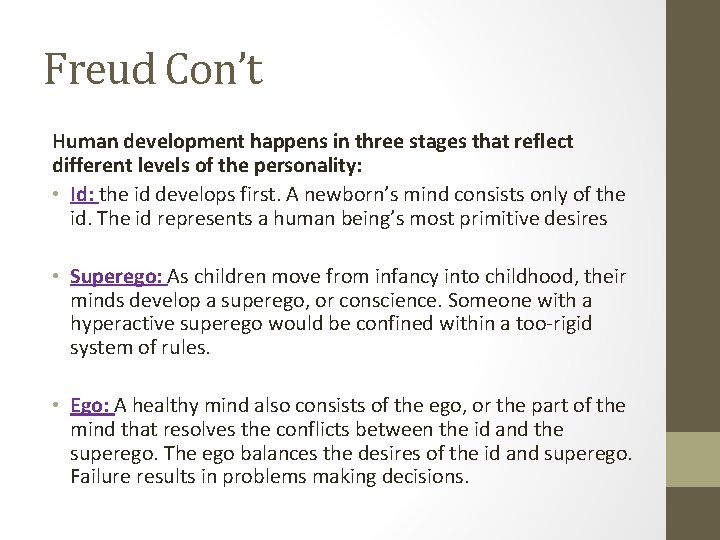 Freud Con't

Human development happens in three stages that reflect different levels of the personality:

• Id: the id develops first. A newborn's mind consists only of the id. The id represents a human being's most primitive desires

• Superego: As children move from infancy into childhood, their minds develop a superego, or conscience. Someone with a hyperactive superego would be confined within a too-rigid system of rules.

• Ego: A healthy mind also consists of the ego, or the part of the mind that resolves the conflicts between the id and the superego. The ego balances the desires of the id and superego. Failure results in problems making decisions.